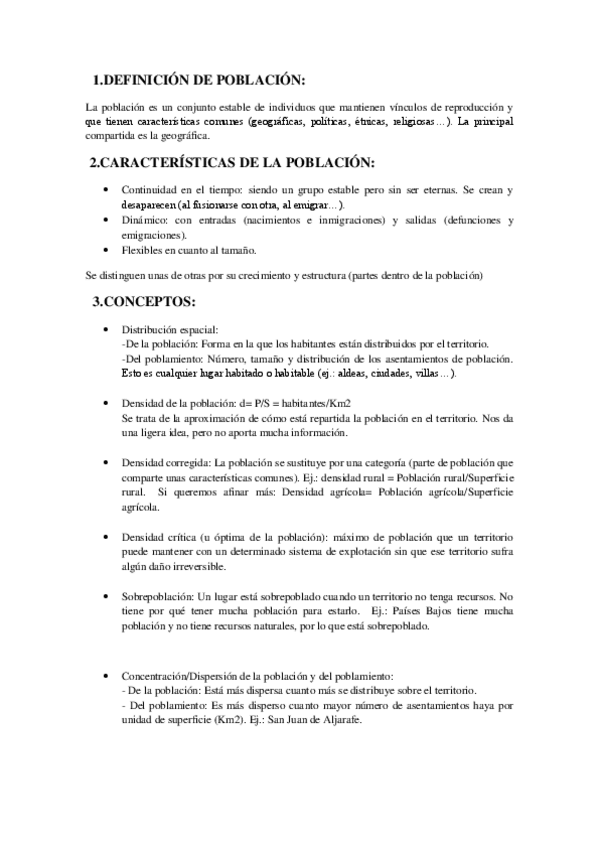 1.DEFINICIÓN DE POBLACIÓN:

La población es un conjunto estable de individuos que mantienen vínculos de reproducción y que tienen características comunes (geográficas, políticas, étnicas, religiosas…). La principal compartida es la geográfica.

2.CARACTERÍSTICAS DE LA POBLACIÓN:

• Continuidad en el tiempo: siendo un grupo estable pero sin ser eternas. Se crean y desaparecen (al fusionarse con otra, al emigrar…).
• Dinámico: con entradas (nacimientos e inmigraciones) y salidas (defunciones y emigraciones).
• Flexibles en cuanto al tamaño.

Se distinguen unas de otras por su crecimiento y estructura (partes dentro de la población)

3.CONCEPTOS:

• Distribución espacial:
-De la población: Forma en la que los habitantes están distribuidos por el territorio.
-Del poblamiento: Número, tamaño y distribución de los asentamientos de población. Esto es cualquier lugar habitado o habitable (ej.: aldeas, ciudades, villas…).

• Densidad de la población: d= P/S = habitantes/Km2
Se trata de la aproximación de cómo está repartida la población en el territorio. Nos da una ligera idea, pero no aporta mucha información.

• Densidad corregida: La población se sustituye por una categoría (parte de población que comparte unas características comunes). Ej.: densidad rural = Población rural/Superficie rural. Si queremos afinar más: Densidad agrícola= Población agrícola/Superficie agrícola.

• Densidad crítica (u óptima de la población): máximo de población que un territorio puede mantener con un determinado sistema de explotación sin que ese territorio sufra algún daño irreversible.

• Sobrepoblación: Un lugar está sobrepoblado cuando un territorio no tenga recursos. No tiene por qué tener mucha población para estarlo. Ej.: Países Bajos tiene mucha población y no tiene recursos naturales, por lo que está sobrepoblado.

• Concentración/Dispersión de la población y del poblamiento:
- De la población: Está más dispersa cuanto más se distribuye sobre el territorio.
- Del poblamiento: Es más disperso cuanto mayor número de asentamientos haya por unidad de superficie (Km2). Ej.: San Juan de Aljarafe.